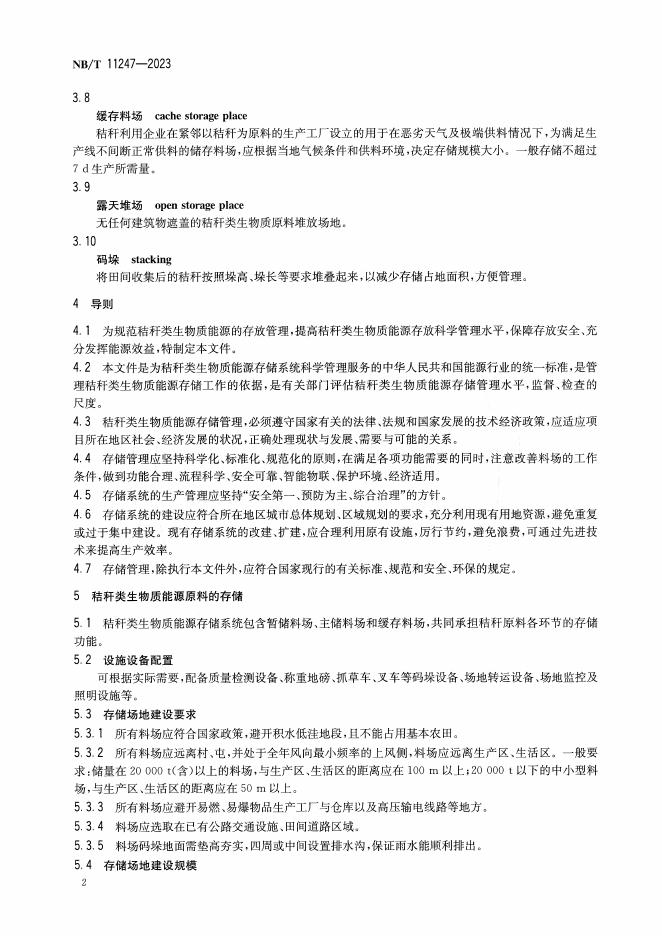 NB/T 11247—2023

3.8

缓存料场 cache storage place

秸秆利用企业在紧邻以秸秆为原料的生产工厂设立的用于在恶劣天气及极端供料情况下，为满足生产线不间断正常供料的储存料场，应根据当地气候条件和供料环境，决定存储规模大小。一般存储不超过7 d生产所需量。

3.9

露天堆场 open storage place

无任何建筑物遮盖的秸秆类生物质原料堆放场地。

3.10

码垛 stacking

将田间收集后的秸秆按照垛高、垛长等要求堆叠起来，以减少存储占地面积，方便管理。

4 导则

4.1 为规范秸秆类生物质能源的存放管理，提高秸秆类生物质能源存放科学管理水平，保障存放安全、充分发挥能源效益，特制定本文件。

4.2 本文件是为秸秆类生物质能源存储系统科学管理服务的中华人民共和国能源行业的统一标准，是管理秸秆类生物质能源存储工作的依据，是有关部门评估秸秆类生物质能源存储管理水平，监督、检查的尺度。

4.3 秸秆类生物质能源存储管理，必须遵守国家有关的法律、法规和国家发展的技术经济政策，应适应项目所在地区社会、经济发展的状况，正确处理现状与发展、需要与可能的关系。

4.4 存储管理应坚持科学化、标准化、规范化的原则，在满足各项功能需要的同时，注意改善料场的工作条件，做到功能合理、流程科学、安全可靠、智能物联、保护环境、经济适用。

4.5 存储系统的生产管理应坚持“安全第一、预防为主、综合治理”的方针。

4.6 存储系统的建设应符合所在地区城市总体规划、区域规划的要求，充分利用现有用地资源，避免重复或过于集中建设。现有存储系统的改建、扩建，应合理利用原有设施，厉行节约，避免浪费，可通过先进技术来提高生产效率。

4.7 存储管理，除执行本文件外，应符合国家现行的有关标准、规范和安全、环保的规定。

5 秸秆类生物质能源原料的存储

5.1 秸秆类生物质能源存储系统包含暂储料场、主储料场和缓存料场，共同承担秸秆原料各环节的存储功能。

5.2 设施设备配置

可根据实际需要，配备质量检测设备、称重地磅、抓草车、叉车等码垛设备、场地转运设备、场地监控及照明设施等。

5.3 存储场地建设要求

5.3.1 所有料场应符合国家政策，避开积水低洼地段，且不能占用基本农田。

5.3.2 所有料场应远离村、屯，并处于全年风向最小频率的上风侧，料场应远离生产区、生活区。一般要求：储量在20 000 t(含)以上的料场，与生产区、生活区的距离应在100 m以上；20 000 t以下的中小型料场，与生产区、生活区的距离应在50 m以上。

5.3.3 所有料场应避开易燃、易爆物品生产工厂与仓库以及高压输电线路等地方。

5.3.4 料场应选取在已有公路交通设施、田间道路区域。

5.3.5 料场码垛地面需垫高夯实，四周或中间设置排水沟，保证雨水能顺利排出。

5.4 存储场地建设规模

2